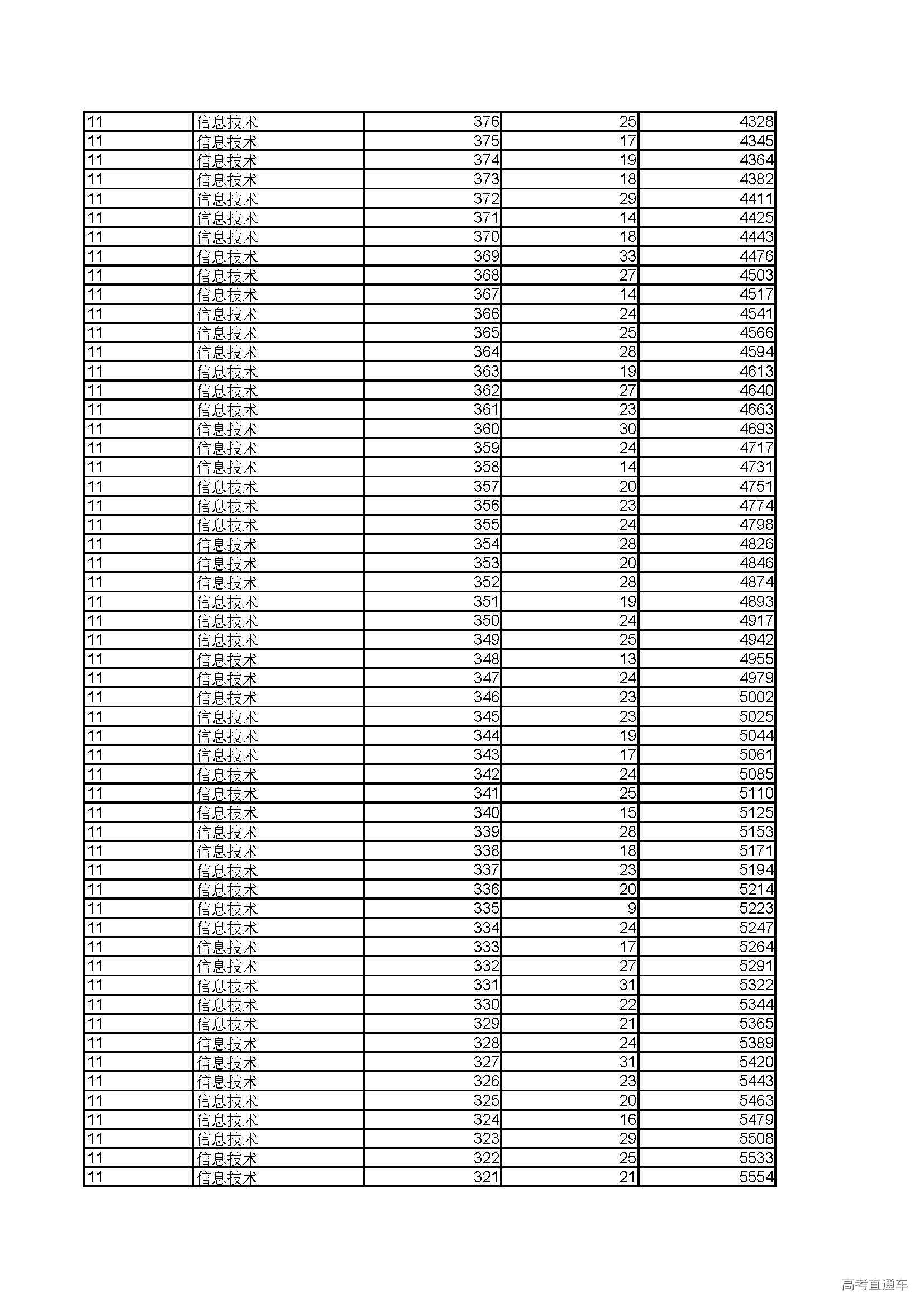 | | | | | |
|---|---|---|---|---|
| 11 | 信息技术 | 376 | 25 | 4328 |
| 11 | 信息技术 | 375 | 17 | 4345 |
| 11 | 信息技术 | 374 | 19 | 4364 |
| 11 | 信息技术 | 373 | 18 | 4382 |
| 11 | 信息技术 | 372 | 29 | 4411 |
| 11 | 信息技术 | 371 | 14 | 4425 |
| 11 | 信息技术 | 370 | 18 | 4443 |
| 11 | 信息技术 | 369 | 33 | 4476 |
| 11 | 信息技术 | 368 | 27 | 4503 |
| 11 | 信息技术 | 367 | 14 | 4517 |
| 11 | 信息技术 | 366 | 24 | 4541 |
| 11 | 信息技术 | 365 | 25 | 4566 |
| 11 | 信息技术 | 364 | 28 | 4594 |
| 11 | 信息技术 | 363 | 19 | 4613 |
| 11 | 信息技术 | 362 | 27 | 4640 |
| 11 | 信息技术 | 361 | 23 | 4663 |
| 11 | 信息技术 | 360 | 30 | 4693 |
| 11 | 信息技术 | 359 | 24 | 4717 |
| 11 | 信息技术 | 358 | 14 | 4731 |
| 11 | 信息技术 | 357 | 20 | 4751 |
| 11 | 信息技术 | 356 | 23 | 4774 |
| 11 | 信息技术 | 355 | 24 | 4798 |
| 11 | 信息技术 | 354 | 28 | 4826 |
| 11 | 信息技术 | 353 | 20 | 4846 |
| 11 | 信息技术 | 352 | 28 | 4874 |
| 11 | 信息技术 | 351 | 19 | 4893 |
| 11 | 信息技术 | 350 | 24 | 4917 |
| 11 | 信息技术 | 349 | 25 | 4942 |
| 11 | 信息技术 | 348 | 13 | 4955 |
| 11 | 信息技术 | 347 | 24 | 4979 |
| 11 | 信息技术 | 346 | 23 | 5002 |
| 11 | 信息技术 | 345 | 23 | 5025 |
| 11 | 信息技术 | 344 | 19 | 5044 |
| 11 | 信息技术 | 343 | 17 | 5061 |
| 11 | 信息技术 | 342 | 24 | 5085 |
| 11 | 信息技术 | 341 | 25 | 5110 |
| 11 | 信息技术 | 340 | 15 | 5125 |
| 11 | 信息技术 | 339 | 28 | 5153 |
| 11 | 信息技术 | 338 | 18 | 5171 |
| 11 | 信息技术 | 337 | 23 | 5194 |
| 11 | 信息技术 | 336 | 20 | 5214 |
| 11 | 信息技术 | 335 | 9 | 5223 |
| 11 | 信息技术 | 334 | 24 | 5247 |
| 11 | 信息技术 | 333 | 17 | 5264 |
| 11 | 信息技术 | 332 | 27 | 5291 |
| 11 | 信息技术 | 331 | 31 | 5322 |
| 11 | 信息技术 | 330 | 22 | 5344 |
| 11 | 信息技术 | 329 | 21 | 5365 |
| 11 | 信息技术 | 328 | 24 | 5389 |
| 11 | 信息技术 | 327 | 31 | 5420 |
| 11 | 信息技术 | 326 | 23 | 5443 |
| 11 | 信息技术 | 325 | 20 | 5463 |
| 11 | 信息技术 | 324 | 16 | 5479 |
| 11 | 信息技术 | 323 | 29 | 5508 |
| 11 | 信息技术 | 322 | 25 | 5533 |
| 11 | 信息技术 | 321 | 21 | 5554 |

高考直通车